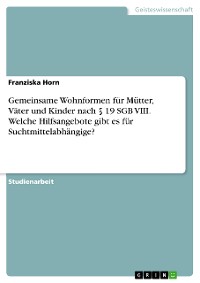 Geisteswissenschaft

Franziska Horn

Gemeinsame Wohnformen für Mütter, Väter und Kinder nach § 19 SGB VIII. Welche Hilfsangebote gibt es für Suchtmittelabhängige?

Studienarbeit

GRIN